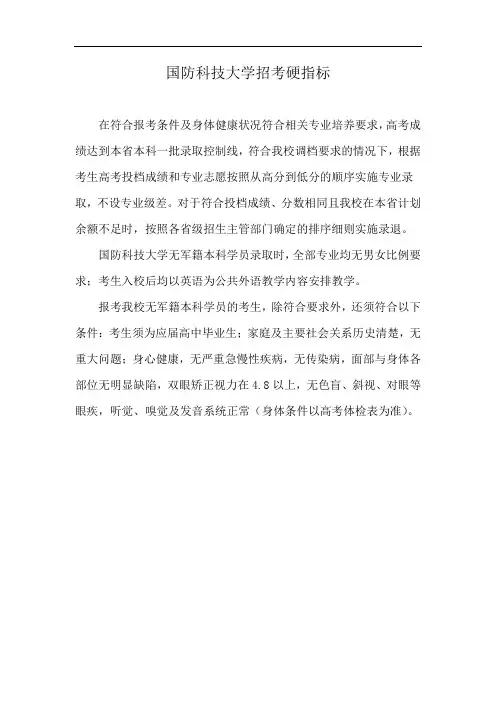 国防科技大学招考硬指标

在符合报考条件及身体健康状况符合相关专业培养要求，高考成绩达到本省本科一批录取控制线，符合我校调档要求的情况下，根据考生高考投档成绩和专业志愿按照从高分到低分的顺序实施专业录取，不设专业级差。对于符合投档成绩、分数相同且我校在本省计划余额不足时，按照各省级招生主管部门确定的排序细则实施录退。

国防科技大学无军籍本科学员录取时，全部专业均无男女比例要求；考生入校后均以英语为公共外语教学内容安排教学。

报考我校无军籍本科学员的考生，除符合要求外，还须符合以下条件：考生须为应届高中毕业生；家庭及主要社会关系历史清楚，无重大问题；身心健康，无严重急慢性疾病，无传染病，面部与身体各部位无明显缺陷，双眼矫正视力在4.8以上，无色盲、斜视、对眼等眼疾，听觉、嗅觉及发音系统正常（身体条件以高考体检表为准）。